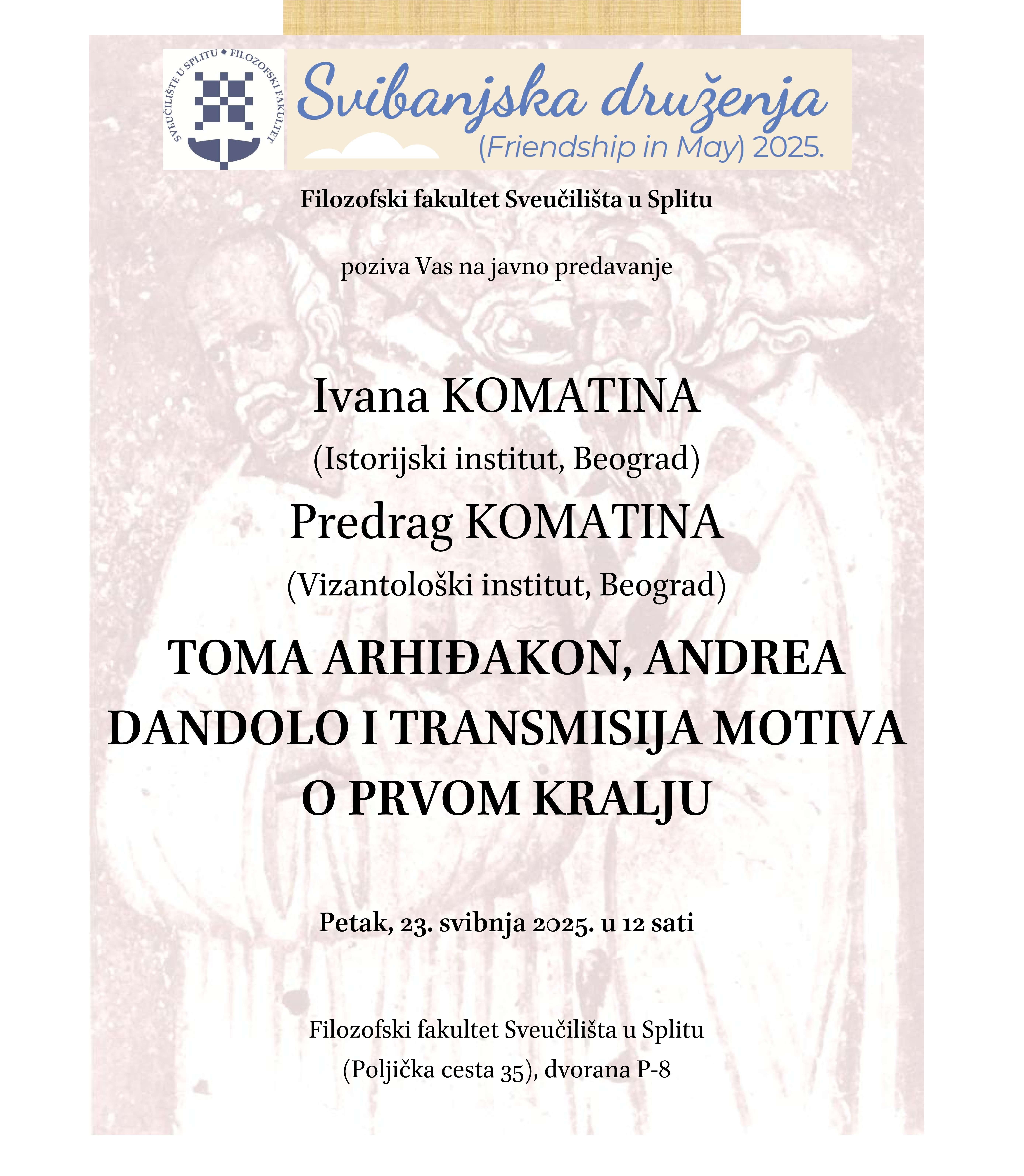 SVEUČILIŠTE U SPLITU ◆ FILOZOFSKI FAKULTET

Svibanjska druženja
(Friendship in May) 2025.

Filozofski fakultet Sveučilišta u Splitu

poziva Vas na javno predavanje

Ivana KOMATINA
(Istorijski institut, Beograd)
Predrag KOMATINA
(Vizantološki institut, Beograd)

TOMA ARHIĐAKON, ANDREA DANDOLO I TRANSMISIJA MOTIVA O PRVOM KRALJU

Petak, 23. svibnja 2025. u 12 sati

Filozofski fakultet Sveučilišta u Splitu
(Poljička cesta 35), dvorana P-8